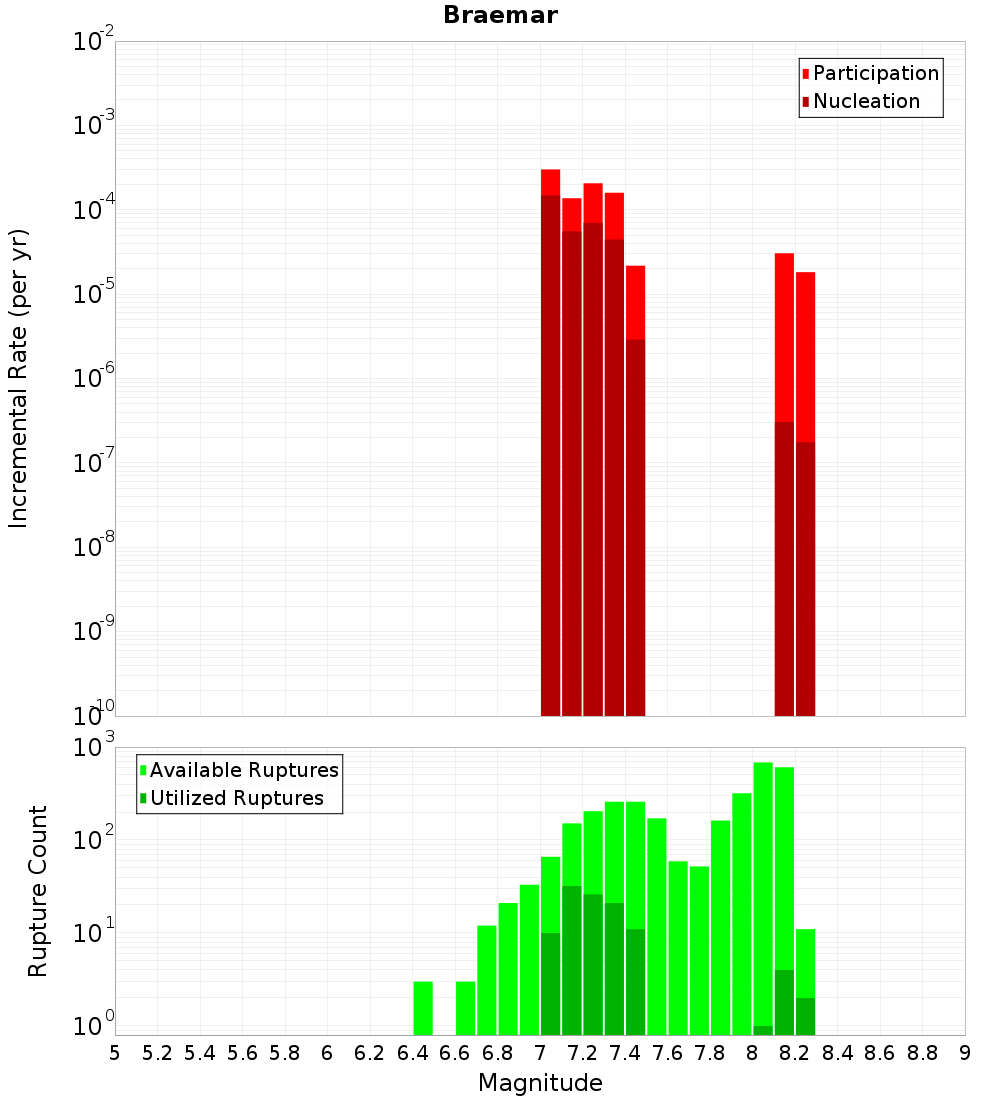 Braemar

Participation
Nucleation

Incremental Rate (per yr)

$10^{-2}$
$10^{-3}$
$10^{-4}$
$10^{-5}$
$10^{-6}$
$10^{-7}$
$10^{-8}$
$10^{-9}$
$10^{-10}$

Available Ruptures
Utilized Ruptures

Rupture Count

$10^{3}$
$10^{2}$
$10^{1}$
$10^{0}$

5 5.2 5.4 5.6 5.8 6 6.2 6.4 6.6 6.8 7 7.2 7.4 7.6 7.8 8 8.2 8.4 8.6 8.8 9

Magnitude